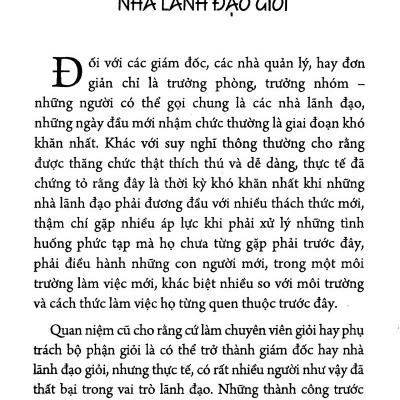 NHÀ LÃNH ĐẠO GIỎI

Đối với các giám đốc, các nhà quản lý, hay đơn giản chỉ là trưởng phòng, trưởng nhóm – những người có thể gọi chung là các nhà lãnh đạo, những ngày đầu mới nhậm chức thường là giai đoạn khó khăn nhất. Khác với suy nghĩ thông thường cho rằng được thăng chức thật thích thú và dễ dàng, thực tế đã chứng tỏ rằng đây là thời kỳ khó khăn nhất khi những nhà lãnh đạo phải đương đầu với nhiều thách thức mới, thậm chí gặp nhiều áp lực khi phải xử lý những tình huống phức tạp mà họ chưa từng gặp phải trước đây, phải điều hành những con người mới, trong một môi trường làm việc mới, khác biệt nhiều so với môi trường và cách thức làm việc họ từng quen thuộc trước đây.

Quan niệm cũ cho rằng cứ làm chuyên viên giỏi hay phụ trách bộ phận giỏi là có thể trở thành giám đốc hay nhà lãnh đạo giỏi, nhưng thực tế, có rất nhiều người như vậy đã thất bại trong vai trò lãnh đạo. Những thành công trước